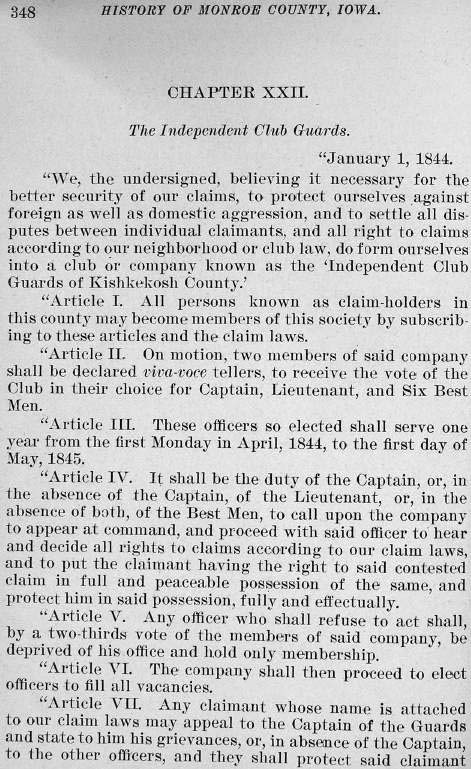 348 HISTORY OF MONROE COUNTY, IOWA.

CHAPTER XXII.

The Independent Club Guards.

"January 1, 1844.

"We, the undersigned, believing it necessary for the better security of our claims, to protect ourselves against foreign as well as domestic aggression, and to settle all disputes between individual claimants, and all right to claims according to our neighborhood or club law, do form ourselves into a club or company known as the 'Independent Club Guards of Kishkekosh County.'

"Article I. All persons known as claim-holders in this county may become members of this society by subscribing to these articles and the claim laws.

"Article II. On motion, two members of said company shall be declared viva-voce tellers, to receive the vote of the Club in their choice for Captain, Lieutenant, and Six Best Men.

"Article III. These officers so elected shall serve one year from the first Monday in April, 1844, to the first day of May, 1845.

"Article IV. It shall be the duty of the Captain, or, in the absence of the Captain, of the Lieutenant, or, in the absence of both, of the Best Men, to call upon the company to appear at command, and proceed with said officer to hear and decide all rights to claims according to our claim laws, and to put the claimant having the right to said contested claim in full and peaceable possession of the same, and protect him in said possession, fully and effectually.

"Article V. Any officer who shall refuse to act shall, by a two-thirds vote of the members of said company, be deprived of his office and hold only membership.

"Article VI. The company shall then proceed to elect officers to fill all vacancies.

"Article VII. Any claimant whose name is attached to our claim laws may appeal to the Captain of the Guards and state to him his grievances, or, in absence of the Captain, to the other officers, and they shall protect said claimant